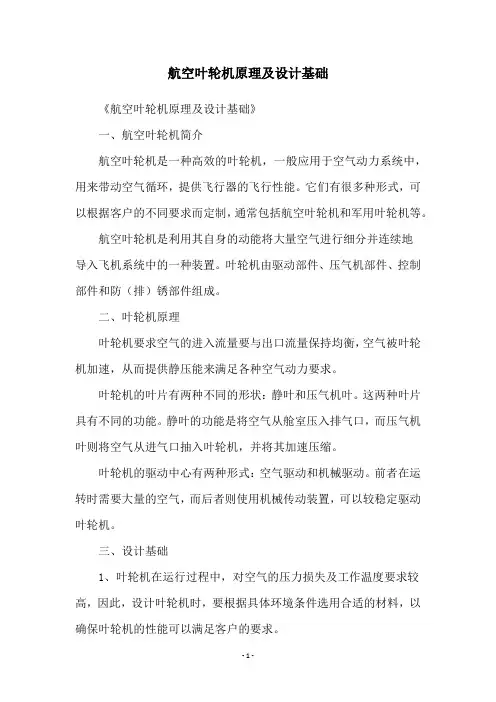 航空叶轮机原理及设计基础

《航空叶轮机原理及设计基础》

一、航空叶轮机简介

航空叶轮机是一种高效的叶轮机，一般应用于空气动力系统中，用来带动空气循环，提供飞行器的飞行性能。它们有很多种形式，可以根据客户的不同要求而定制，通常包括航空叶轮机和军用叶轮机等。

航空叶轮机是利用其自身的动能将大量空气进行细分并连续地导入飞机系统中的一种装置。叶轮机由驱动部件、压气机部件、控制部件和防（排）锈部件组成。

二、叶轮机原理

叶轮机要求空气的进入流量要与出口流量保持均衡，空气被叶轮机加速，从而提供静压能来满足各种空气动力要求。

叶轮机的叶片有两种不同的形状：静叶和压气机叶。这两种叶片具有不同的功能。静叶的功能是将空气从舱室压入排气口，而压气机叶则将空气从进气口抽入叶轮机，并将其加速压缩。

叶轮机的驱动中心有两种形式：空气驱动和机械驱动。前者在运转时需要大量的空气，而后者则使用机械传动装置，可以较稳定驱动叶轮机。

三、设计基础

1、叶轮机在运行过程中，对空气的压力损失及工作温度要求较高，因此，设计叶轮机时，要根据具体环境条件选用合适的材料，以确保叶轮机的性能可以满足客户的要求。

- 1 -